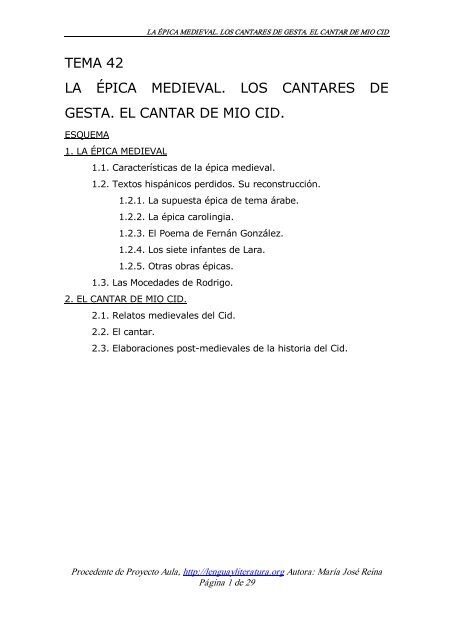 LA ÉPICA MEDIEVAL. LOS CANTARES DE GESTA. EL CANTAR DE MIO CID

TEMA 42

LA ÉPICA MEDIEVAL. LOS CANTARES DE GESTA. EL CANTAR DE MIO CID.

ESQUEMA

1. LA ÉPICA MEDIEVAL

1.1. Características de la épica medieval.

1.2. Textos hispánicos perdidos. Su reconstrucción.

1.2.1. La supuesta épica de tema árabe.

1.2.2. La épica carolingia.

1.2.3. El Poema de Fernán González.

1.2.4. Los siete infantes de Lara.

1.2.5. Otras obras épicas.

1.3. Las Mocedades de Rodrigo.

2. EL CANTAR DE MIO CID.

2.1. Relatos medievales del Cid.

2.2. El cantar.

2.3. Elaboraciones post-medievales de la historia del Cid.

Procedente de Proyecto Aula, http://lenguayliteratura.org Autora: María José Reina
Página 1 de 29